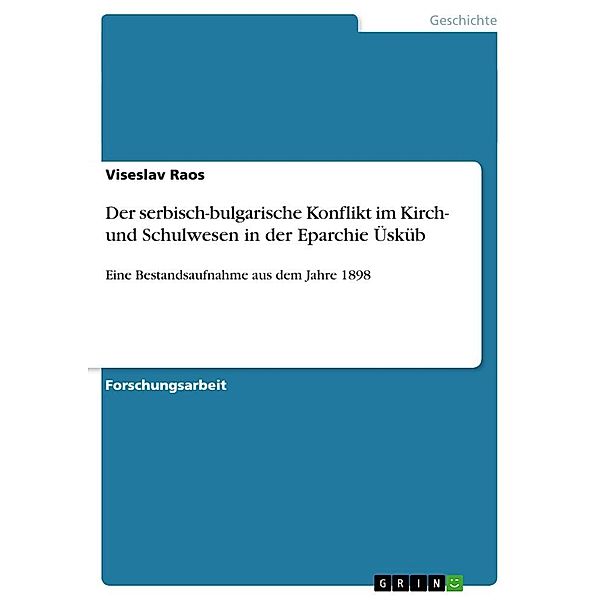 Geschichte

Viseslav Raos

Der serbisch-bulgarische Konflikt im Kirch- und Schulwesen in der Eparchie Üsküb

Eine Bestandsaufnahme aus dem Jahre 1898

Forschungsarbeit

GRIN